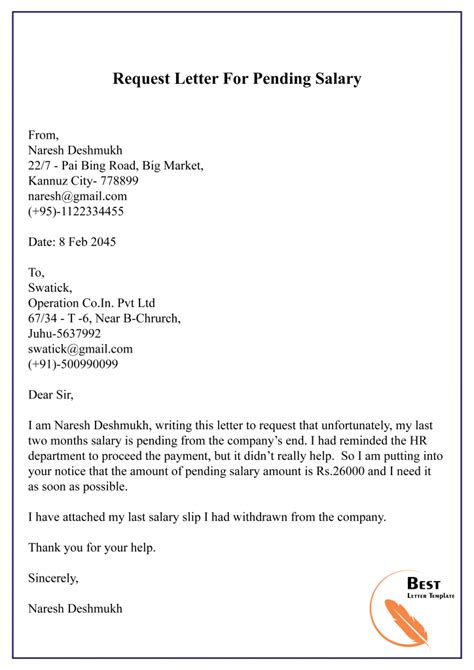 Request Letter For Pending Salary

From,
Naresh Deshmukh
22/7 - Pai Bing Road, Big Market,
Kannuz City- 778899
naresh@gmail.com
(+95)-1122334455

Date: 8 Feb 2045

To,
Swatick,
Operation Co.In. Pvt Ltd
67/34 - T -6, Near B-Chrurch,
Juhu-5637992
swatick@gmail.com
(+91)-500990099

Dear Sir,

I am Naresh Deshmukh, writing this letter to request that unfortunately, my last two months salary is pending from the company's end. I had reminded the HR department to proceed the payment, but it didn't really help. So I am putting into your notice that the amount of pending salary amount is Rs.26000 and I need it as soon as possible.

I have attached my last salary slip I had withdrawn from the company.

Thank you for your help.

Sincerely,

Naresh Deshmukh

BEST
LETTER TEMPLATE